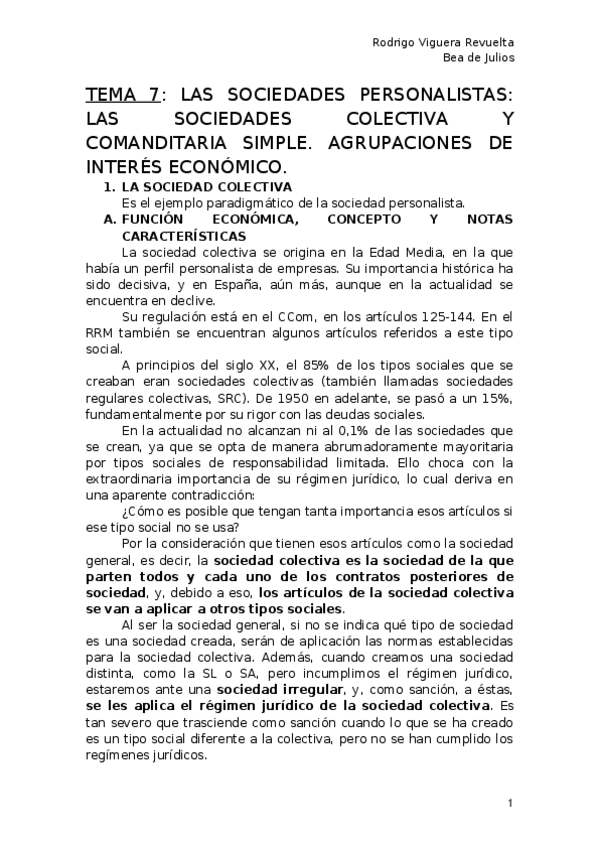 Rodrigo Viguera Revuelta
Bea de Julios

TEMA 7: LAS SOCIEDADES PERSONALISTAS: LAS SOCIEDADES COLECTIVA Y COMANDITARIA SIMPLE. AGRUPACIONES DE INTERÉS ECONÓMICO.

1. LA SOCIEDAD COLECTIVA
Es el ejemplo paradigmático de la sociedad personalista.

A. FUNCIÓN ECONÓMICA, CONCEPTO Y NOTAS CARACTERÍSTICAS
La sociedad colectiva se origina en la Edad Media, en la que había un perfil personalista de empresas. Su importancia histórica ha sido decisiva, y en España, aún más, aunque en la actualidad se encuentra en declive.

Su regulación está en el CCom, en los artículos 125-144. En el RRM también se encuentran algunos artículos referidos a este tipo social.

A principios del siglo XX, el 85% de los tipos sociales que se creaban eran sociedades colectivas (también llamadas sociedades regulares colectivas, SRC). De 1950 en adelante, se pasó a un 15%, fundamentalmente por su rigor con las deudas sociales.

En la actualidad no alcanzan ni al 0,1% de las sociedades que se crean, ya que se opta de manera abrumadoramente mayoritaria por tipos sociales de responsabilidad limitada. Ello choca con la extraordinaria importancia de su régimen jurídico, lo cual deriva en una aparente contradicción:

¿Cómo es posible que tengan tanta importancia esos artículos si ese tipo social no se usa?

Por la consideración que tienen esos artículos como la sociedad general, es decir, la sociedad colectiva es la sociedad de la que parten todos y cada uno de los contratos posteriores de sociedad, y, debido a eso, los artículos de la sociedad colectiva se van a aplicar a otros tipos sociales.

Al ser la sociedad general, si no se indica qué tipo de sociedad es una sociedad creada, serán de aplicación las normas establecidas para la sociedad colectiva. Además, cuando creamos una sociedad distinta, como la SL o SA, pero incumplimos el régimen jurídico, estaremos ante una sociedad irregular, y, como sanción, a éstas, se les aplica el régimen jurídico de la sociedad colectiva. Es tan severo que trasciende como sanción cuando lo que se ha creado es un tipo social diferente a la colectiva, pero no se han cumplido los regímenes jurídicos.

1